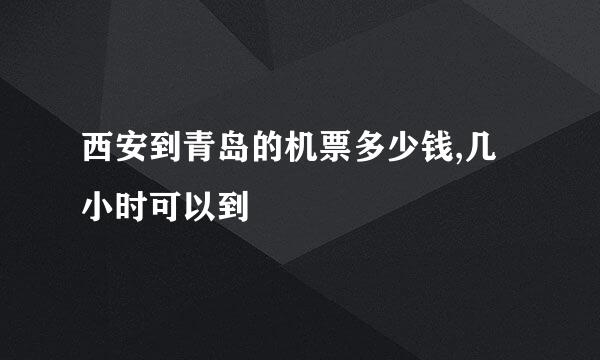 西安到青岛的机票多少钱,几小时可以到